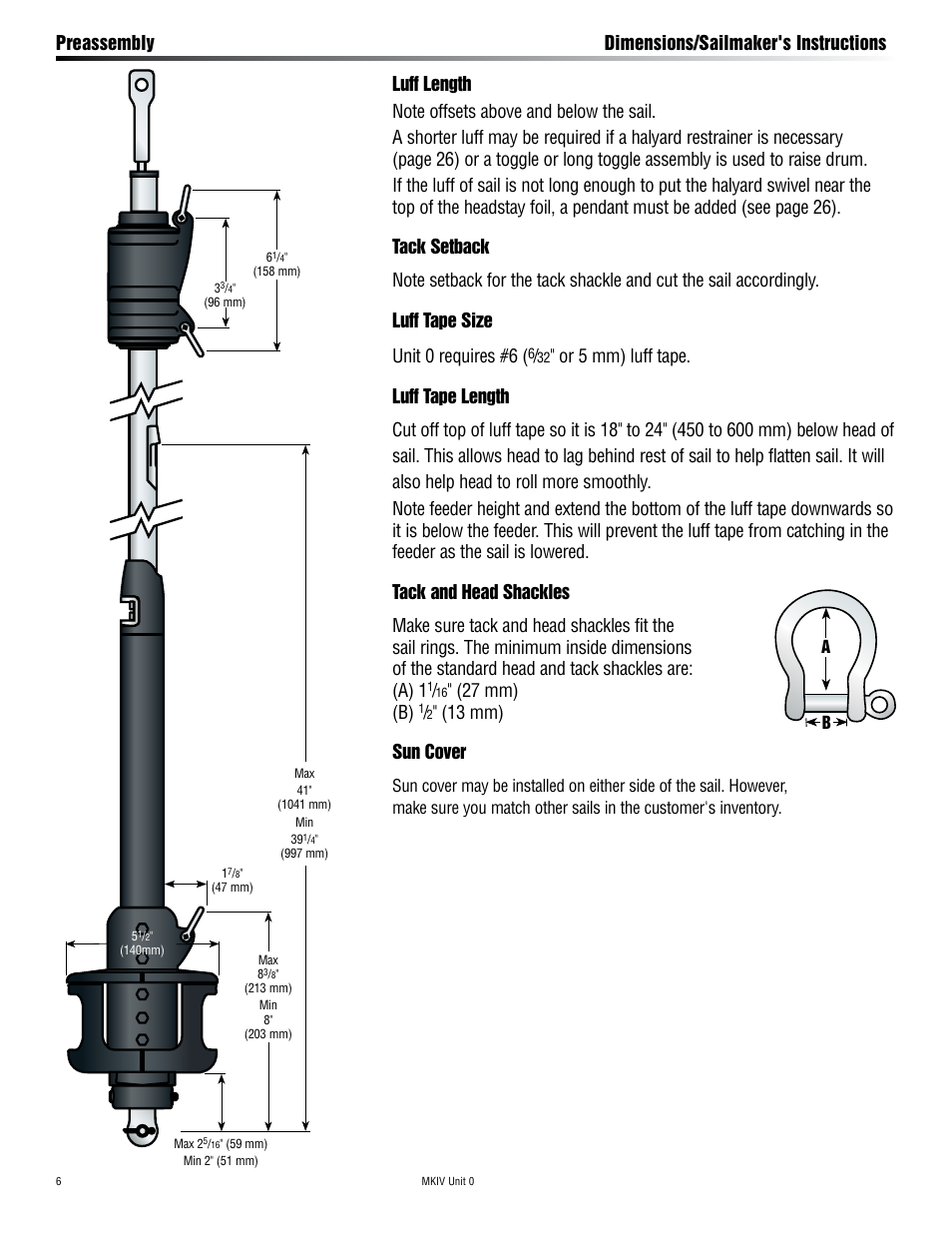 Preassembly

Dimensions/Sailmaker's Instructions

$6\frac{1}{4}$"
(158 mm)

$3\frac{3}{4}$"
(96 mm)

Max
41"
(1041 mm)
Min
$39\frac{1}{4}$"
(997 mm)

$1\frac{7}{8}$"
(47 mm)

$5\frac{1}{2}$"
(140mm)

Max
$8\frac{3}{8}$"
(213 mm)
Min
8"
(203 mm)

Max $2\frac{5}{16}$" (59 mm)
Min 2" (51 mm)

Luff Length

Note offsets above and below the sail.

A shorter luff may be required if a halyard restrainer is necessary (page 26) or a toggle or long toggle assembly is used to raise drum.

If the luff of sail is not long enough to put the halyard swivel near the top of the headstay foil, a pendant must be added (see page 26).

Tack Setback

Note setback for the tack shackle and cut the sail accordingly.

Luff Tape Size

Unit 0 requires #6 ($\frac{6}{32}$" or 5 mm) luff tape.

Luff Tape Length

Cut off top of luff tape so it is 18" to 24" (450 to 600 mm) below head of sail. This allows head to lag behind rest of sail to help flatten sail. It will also help head to roll more smoothly.

Note feeder height and extend the bottom of the luff tape downwards so it is below the feeder. This will prevent the luff tape from catching in the feeder as the sail is lowered.

Tack and Head Shackles

Make sure tack and head shackles fit the sail rings. The minimum inside dimensions of the standard head and tack shackles are:
(A) $1\frac{1}{16}$" (27 mm)
(B) $\frac{1}{2}$" (13 mm)

A
B

Sun Cover

Sun cover may be installed on either side of the sail. However, make sure you match other sails in the customer's inventory.

6

MKIV Unit 0